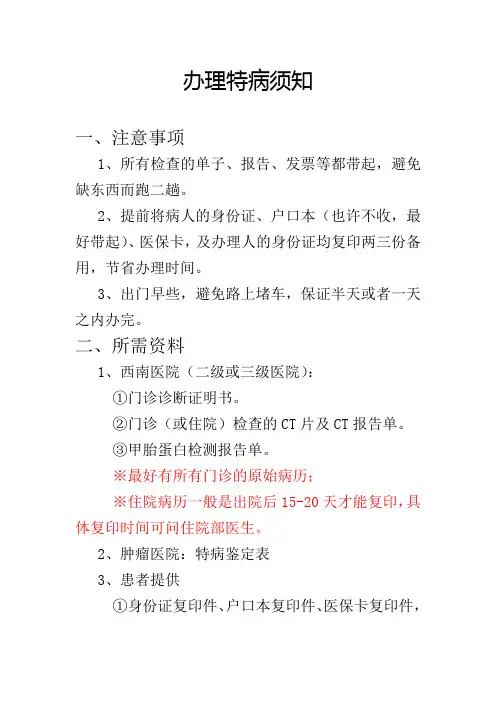 办理特病须知

一、注意事项

1、所有检查的单子、报告、发票等都带起，避免缺东西而跑二趟。

2、提前将病人的身份证、户口本（也许不收，最好带起）、医保卡，及办理人的身份证均复印两三份备用，节省办理时间。

3、出门早些，避免路上堵车，保证半天或者一天之内办完。

二、所需资料

1、西南医院（二级或三级医院）：

①门诊诊断证明书。

②门诊（或住院）检查的 CT 片及 CT 报告单。

③甲胎蛋白检测报告单。

※最好有所有门诊的原始病历；

※住院病历一般是出院后 15-20 天才能复印，具体复印时间可问住院部医生。

2、肿瘤医院：特病鉴定表

3、患者提供

①身份证复印件、户口本复印件、医保卡复印件，